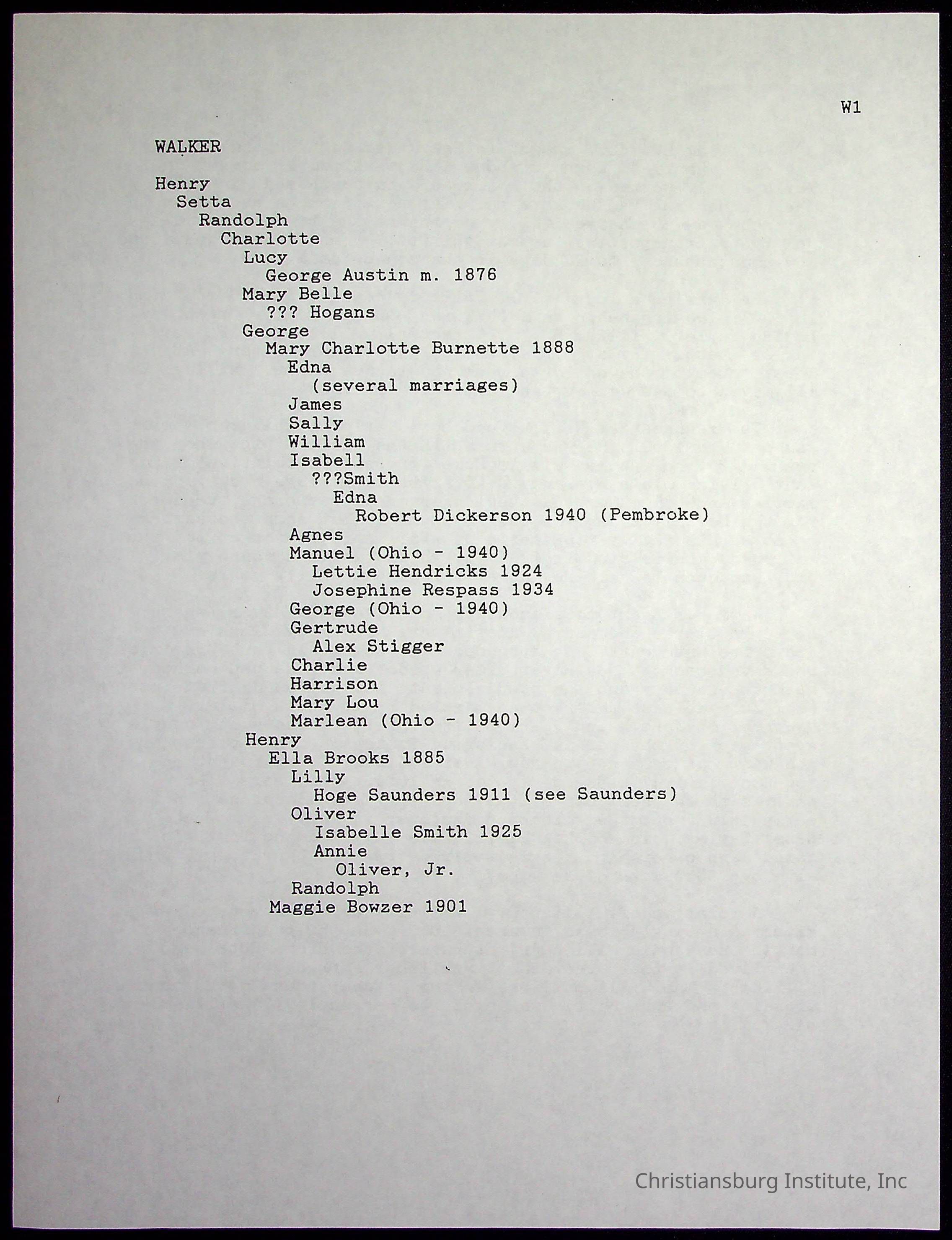 W1

WALKER

Henry
Setta
Randolph
Charlotte
Lucy
George Austin m. 1876
Mary Belle
??? Hogans
George
Mary Charlotte Burnette 1888
Edna
(several marriages)
James
Sally
William
Isabell
???Smith
Edna
Robert Dickerson 1940 (Pembroke)
Agnes
Manuel (Ohio - 1940)
Lettie Hendricks 1924
Josephine Respass 1934
George (Ohio - 1940)
Gertrude
Alex Stigger
Charlie
Harrison
Mary Lou
Marlean (Ohio - 1940)
Henry
Ella Brooks 1885
Lilly
Hoge Saunders 1911 (see Saunders)
Oliver
Isabelle Smith 1925
Annie
Oliver, Jr.
Randolph
Maggie Bowzer 1901

Christiansburg Institute, Inc